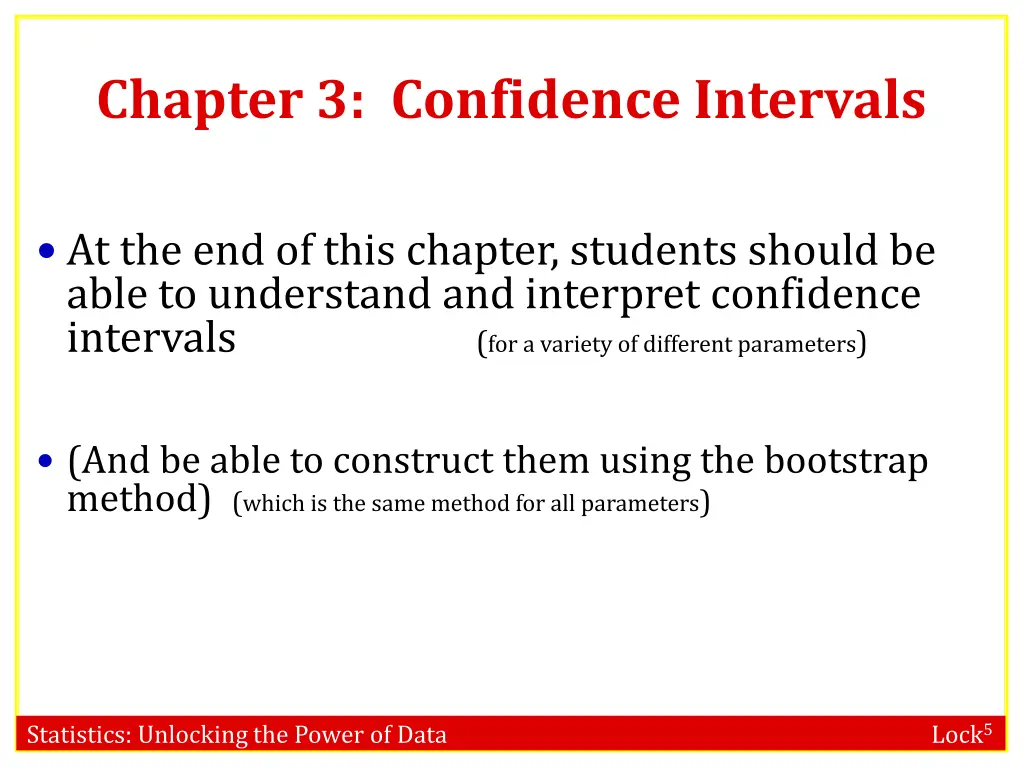 Chapter 3: Confidence Intervals

• At the end of this chapter, students should be able to understand and interpret confidence intervals (for a variety of different parameters)

• (And be able to construct them using the bootstrap method) (which is the same method for all parameters)

Statistics: Unlocking the Power of Data

Lock$^5$